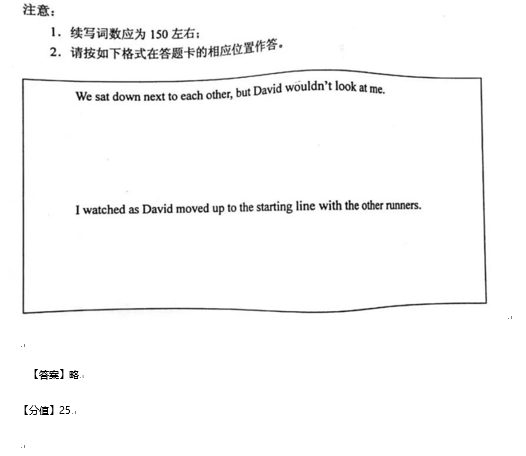 注意：

1．续写词数应为150左右；

2．请按如下格式在答题卡的相应位置作答。

We sat down next to each other, but David wouldn't look at me.

I watched as David moved up to the starting line with the other runners.

【答案】略.

【分值】25.